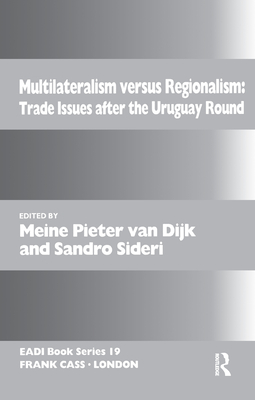 Multilateralism versus Regionalism: Trade Issues after the Uruguay Round

EDITED BY
Meine Pieter van Dijk and Sandro Sideri

EADI Book Series 19
FRANK CASS · LONDON

ROUTLEDGE